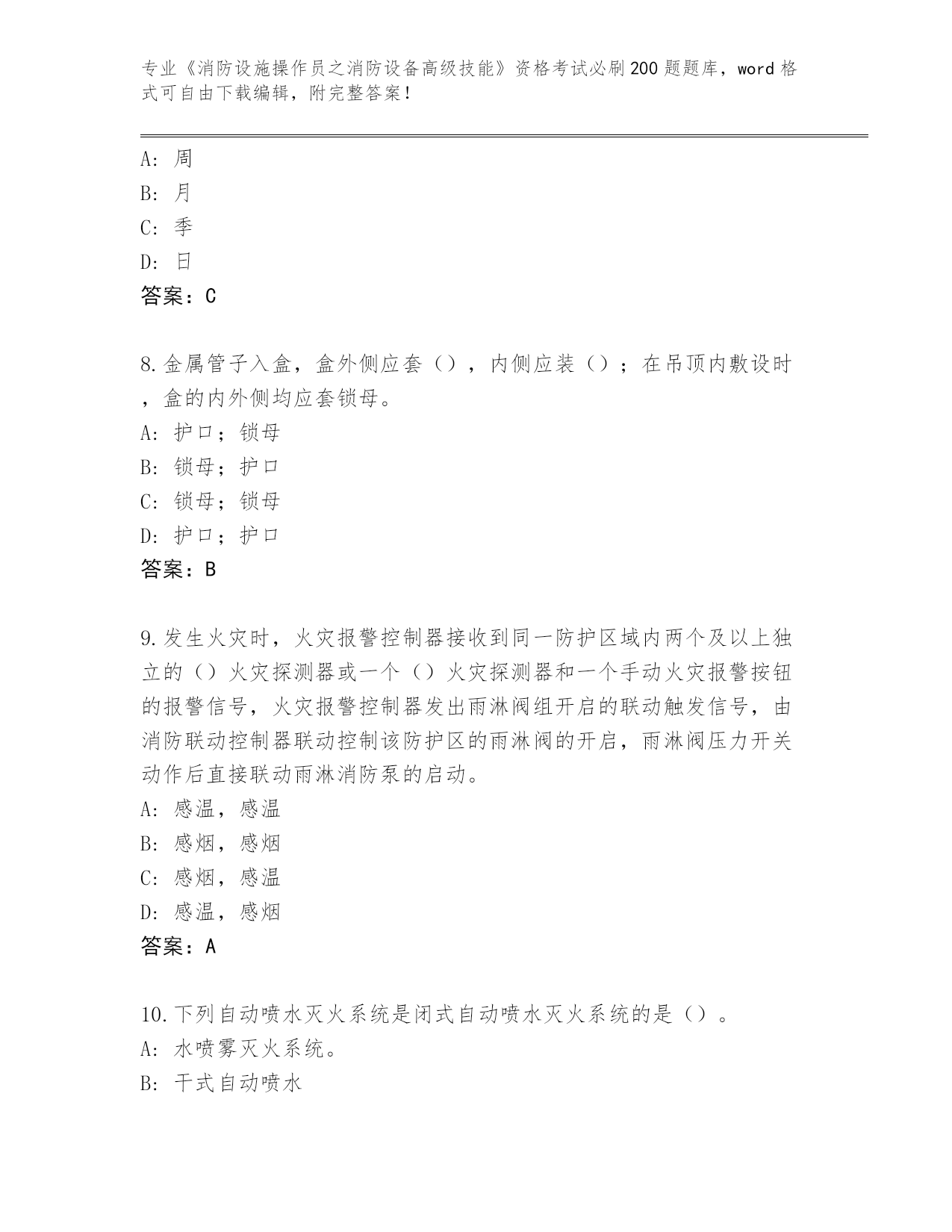 专业《消防设施操作员之消防设备高级技能》资格考试必刷200题题库，word格式可自由下载编辑，附完整答案！

A：周
B：月
C：季
D：日
答案：C

8.金属管子入盒，盒外侧应套（），内侧应装（）；在吊顶内敷设时，盒的内外侧均应套锁母。
A：护口；锁母
B：锁母；护口
C：锁母；锁母
D：护口；护口
答案：B

9.发生火灾时，火灾报警控制器接收到同一防护区域内两个及以上独立的（）火灾探测器或一个（）火灾探测器和一个手动火灾报警按钮的报警信号，火灾报警控制器发出雨淋阀组开启的联动触发信号，由消防联动控制器联动控制该防护区的雨淋阀的开启，雨淋阀压力开关动作后直接联动雨淋消防泵的启动。
A：感温，感温
B：感烟，感烟
C：感烟，感温
D：感温，感烟
答案：A

10.下列自动喷水灭火系统是闭式自动喷水灭火系统的是（）。
A：水喷雾灭火系统。
B：干式自动喷水